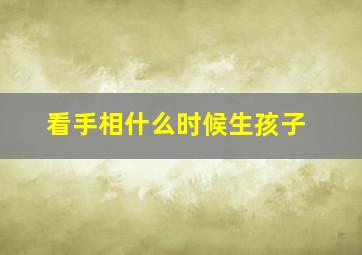 看手相什么时候生孩子